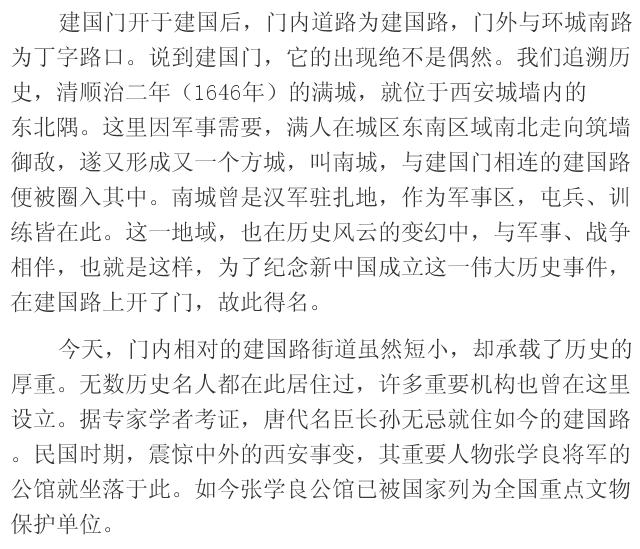 建国门开于建国后，门内道路为建国路，门外与环城南路为丁字路口。说到建国门，它的出现绝不是偶然。我们追溯历史，清顺治二年（1646年）的满城，就位于西安城墙内的东北隅。这里因军事需要，满人在城区东南区域南北走向筑墙御敌，遂又形成又一个方城，叫南城，与建国门相连的建国路便被圈入其中。南城曾是汉军驻扎地，作为军事区，屯兵、训练皆在此。这一地域，也在历史风云的变幻中，与军事、战争相伴，也就是这样，为了纪念新中国成立这一伟大历史事件，在建国路上开了门，故此得名。

今天，门内相对的建国路街道虽然短小，却承载了历史的厚重。无数历史名人都在此居住过，许多重要机构也曾在这里设立。据专家学者考证，唐代名臣长孙无忌就住如今的建国路。民国时期，震惊中外的西安事变，其重要人物张学良将军的公馆就坐落于此。如今张学良公馆已被国家列为全国重点文物保护单位。